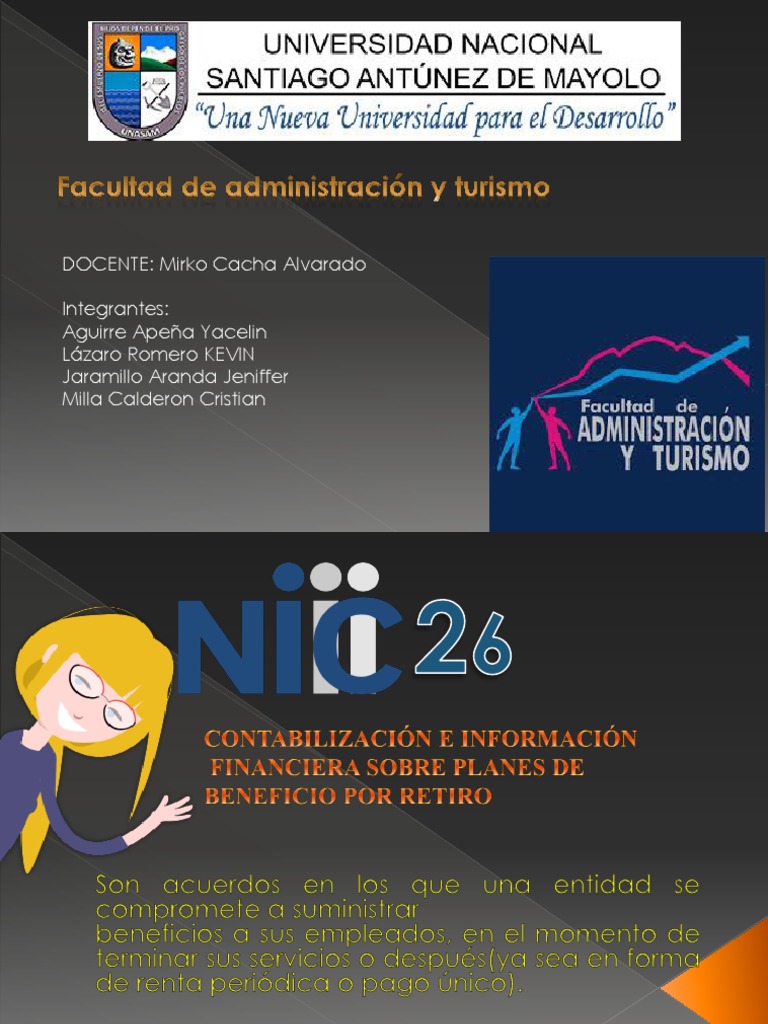 UNIVERSIDAD NACIONAL
SANTIAGO ANTÚNEZ DE MAYOLO
"Una Nueva Universidad para el Desarrollo"

UNASAM

Facultad de administración y turismo

DOCENTE: Mirko Cacha Alvarado

Integrantes:
Aguirre Apeña Yacelin
Lázaro Romero KEVIN
Jaramillo Aranda Jeniffer
Milla Calderon Cristian

Facultad de
ADMINISTRACIÓN
Y TURISMO

NIC 26

CONTABILIZACIÓN E INFORMACIÓN FINANCIERA SOBRE PLANES DE BENEFICIO POR RETIRO

Son acuerdos en los que una entidad se compromete a suministrar
beneficios a sus empleados, en el momento de terminar sus servicios o después(ya sea en forma de renta periódica o pago único).